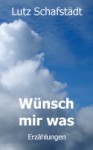 Lutz Schafstädt

Wünsch mir was

Erzählungen